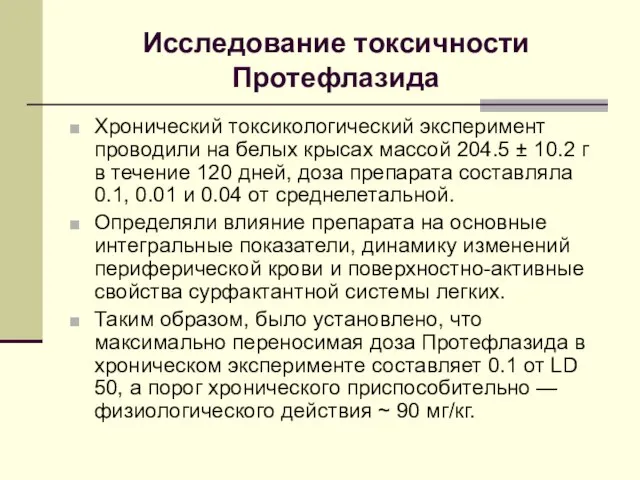 Исследование токсичности Протефлазида

Хронический токсикологический эксперимент проводили на белых крысах массой 204.5 ± 10.2 г в течение 120 дней, доза препарата составляла 0.1, 0.01 и 0.04 от среднелетальной.

Определяли влияние препарата на основные интегральные показатели, динамику изменений периферической крови и поверхностно-активные свойства сурфактантной системы легких.

Таким образом, было установлено, что максимально переносимая доза Протефлазида в хроническом эксперименте составляет 0.1 от LD 50, а порог хронического приспособительно — физиологического действия ~ 90 мг/кг.